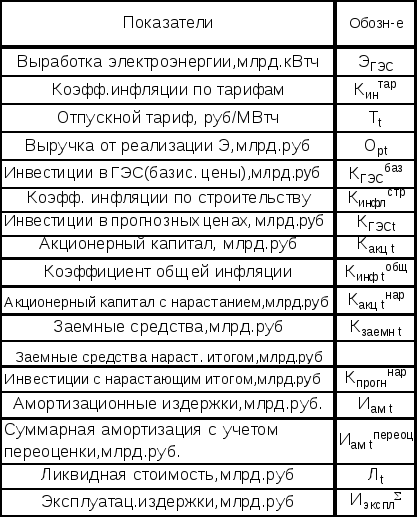 | Показатели | Обозн-е |
|---|---|
| Выработка электроэнергии,млрд.кВтч | $Э_{ГЭС}$ |
| Коэфф.инфляции по тарифам | $К_{ин}^{тар}$ |
| Отпускной тариф, руб/МВтч | $Т_t$ |
| Выручка от реализации Э,млрд.руб | $О_{pt}$ |
| Инвестиции в ГЭС(базис. цены),млрд.руб | $К_{ГЭС}^{баз}$ |
| Коэфф. инфляции по строительству | $К_{инфл}^{стр}$ |
| Инвестиции в прогнозных ценах, млрд.руб | $К_{ГЭСt}$ |
| Акционерный капитал, млрд.руб | $К_{акц\ t}$ |
| Коэффициент общей инфляции | $К_{инф\ t}^{общ}$ |
| Акционерный капитал с нарастанием,млрд.руб | $К_{акц\ t}^{нар}$ |
| Заемные средства,млрд.руб | $К_{заемн\ t}$ |
| Заемные средства нараст. итогом,млрд.руб | |
| Инвестиции с нарастающим итогом,млрд.руб | $К_{прогн}^{нар}$ |
| Амортизационные издержки,млрд.руб. | $И_{ам\ t}$ |
| Суммарная амортизация с учетом переоценки,млрд.руб. | $И_{ам\ t}^{переоц}$ |
| Ликвидная стоимость,млрд.руб | $Л_t$ |
| Эксплуатац.издержки,млрд.руб | $И_{экспл}^{\Sigma}$ |